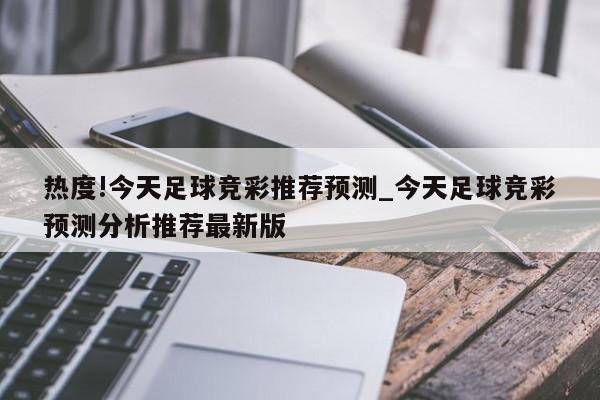 热度!今天足球竞彩推荐预测_今天足球竞彩预测分析推荐最新版